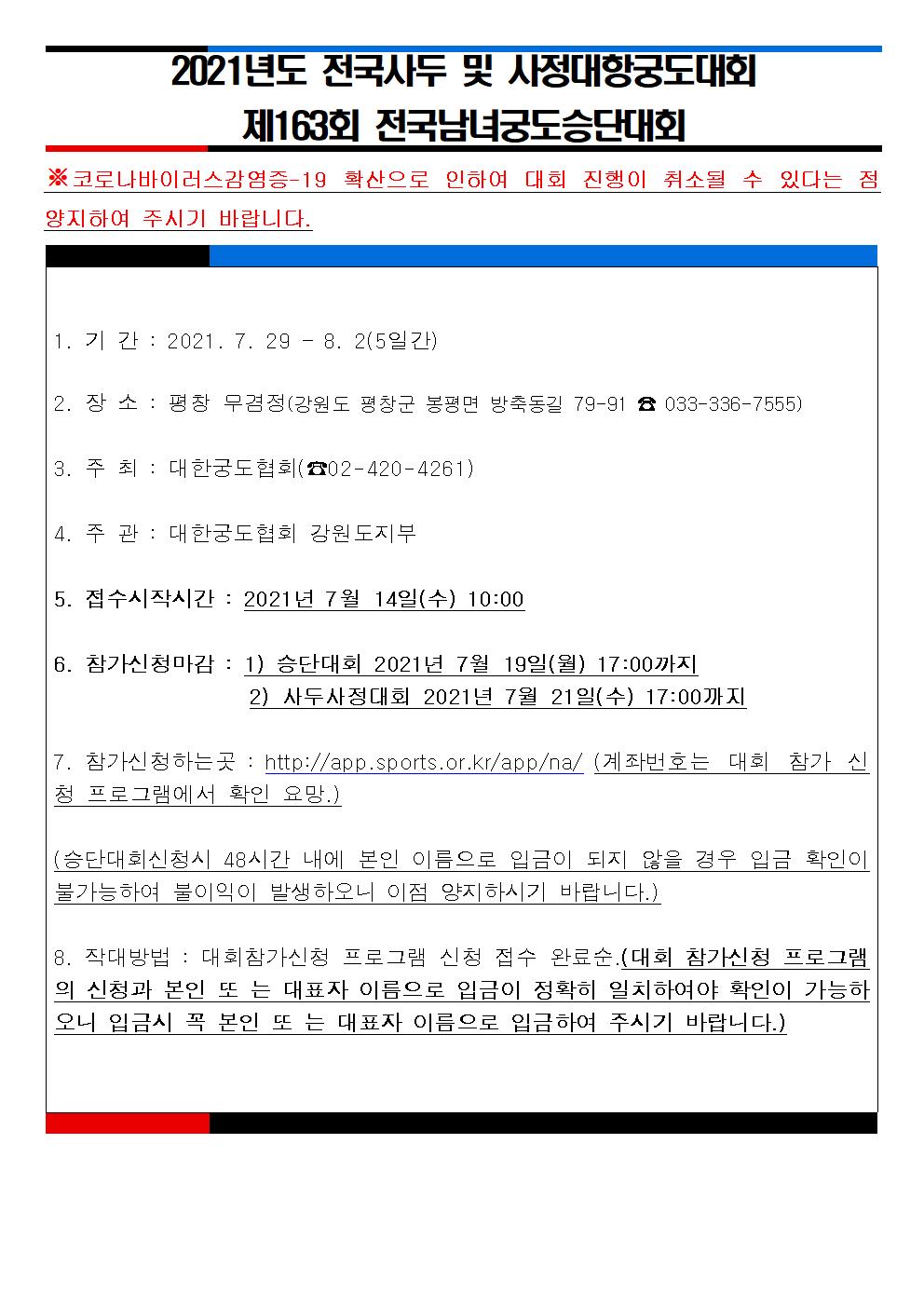 2021년도 전국사두 및 사정대항궁도대회
제163회 전국남녀궁도승단대회

※코로나바이러스감염증-19 확산으로 인하여 대회 진행이 취소될 수 있다는 점 양지하여 주시기 바랍니다.

1. 기 간 : 2021. 7. 29 - 8. 2(5일간)

2. 장 소 : 평창 무겸정(강원도 평창군 봉평면 방축동길 79-91 ☎ 033-336-7555)

3. 주 최 : 대한궁도협회(☎02-420-4261)

4. 주 관 : 대한궁도협회 강원도지부

5. 접수시작시간 : 2021년 7월 14일(수) 10:00

6. 참가신청마감 : 1) 승단대회 2021년 7월 19일(월) 17:00까지
2) 사두사정대회 2021년 7월 21일(수) 17:00까지

7. 참가신청하는곳 : http://app.sports.or.kr/app/na/ (계좌번호는 대회 참가 신청 프로그램에서 확인 요망.)

(승단대회신청시 48시간 내에 본인 이름으로 입금이 되지 않을 경우 입금 확인이 불가능하여 불이익이 발생하오니 이점 양지하시기 바랍니다.)

8. 작대방법 : 대회참가신청 프로그램 신청 접수 완료순.(대회 참가신청 프로그램의 신청과 본인 또 는 대표자 이름으로 입금이 정확히 일치하여야 확인이 가능하오니 입금시 꼭 본인 또 는 대표자 이름으로 입금하여 주시기 바랍니다.)